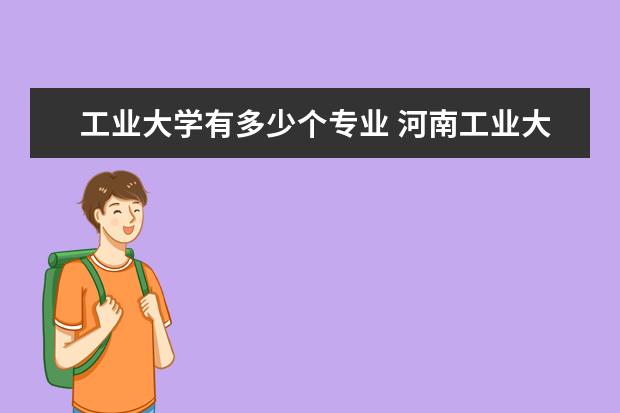 工业大学有多少个专业 河南工业大